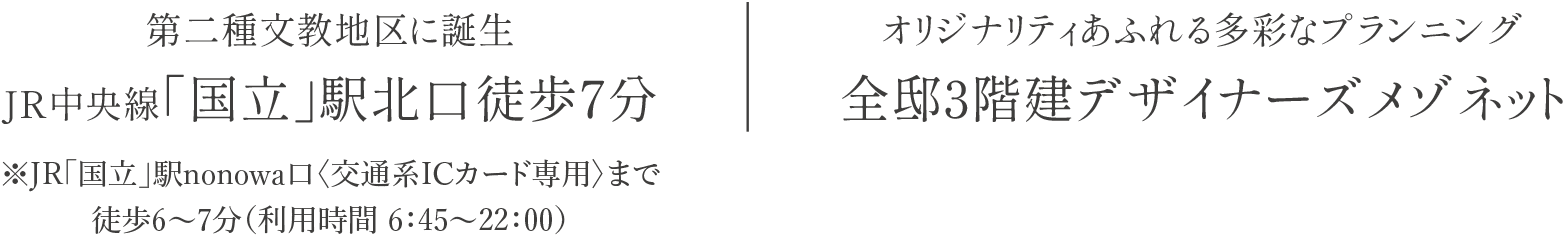 第二種文教地区に誕生

JR中央線「国立」駅北口徒歩7分

※JR「国立」駅nonowa口〈交通系ICカード専用〉まで徒歩6～7分（利用時間 6:45～22:00）

オリジナリティあふれる多彩なプランニング

全邸3階建デザイナーズメゾネット